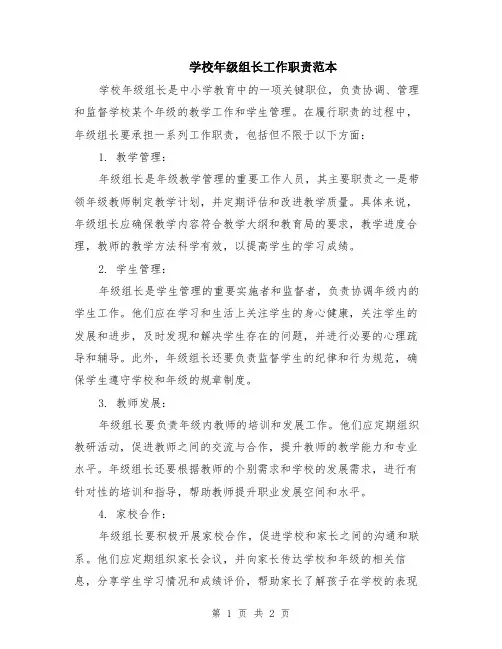 学校年级组长工作职责范本

学校年级组长是中小学教育中的一项关键职位，负责协调、管理和监督学校某个年级的教学工作和学生管理。在履行职责的过程中，年级组长要承担一系列工作职责，包括但不限于以下方面：

1. 教学管理：

年级组长是年级教学管理的重要工作人员，其主要职责之一是带领年级教师制定教学计划，并定期评估和改进教学质量。具体来说，年级组长应确保教学内容符合教学大纲和教育局的要求，教学进度合理，教师的教学方法科学有效，以提高学生的学习成绩。

2. 学生管理：

年级组长是学生管理的重要实施者和监督者，负责协调年级内的学生工作。他们应在学习和生活上关注学生的身心健康，关注学生的发展和进步，及时发现和解决学生存在的问题，并进行必要的心理疏导和辅导。此外，年级组长还要负责监督学生的纪律和行为规范，确保学生遵守学校和年级的规章制度。

3. 教师发展：

年级组长要负责年级内教师的培训和发展工作。他们应定期组织教研活动，促进教师之间的交流与合作，提升教师的教学能力和专业水平。年级组长还要根据教师的个别需求和学校的发展需求，进行有针对性的培训和指导，帮助教师提升职业发展空间和水平。

4. 家校合作：

年级组长要积极开展家校合作，促进学校和家长之间的沟通和联系。他们应定期组织家长会议，并向家长传达学校和年级的相关信息，分享学生学习情况和成绩评价，帮助家长了解孩子在学校的表现

第 1 页 共 2 页